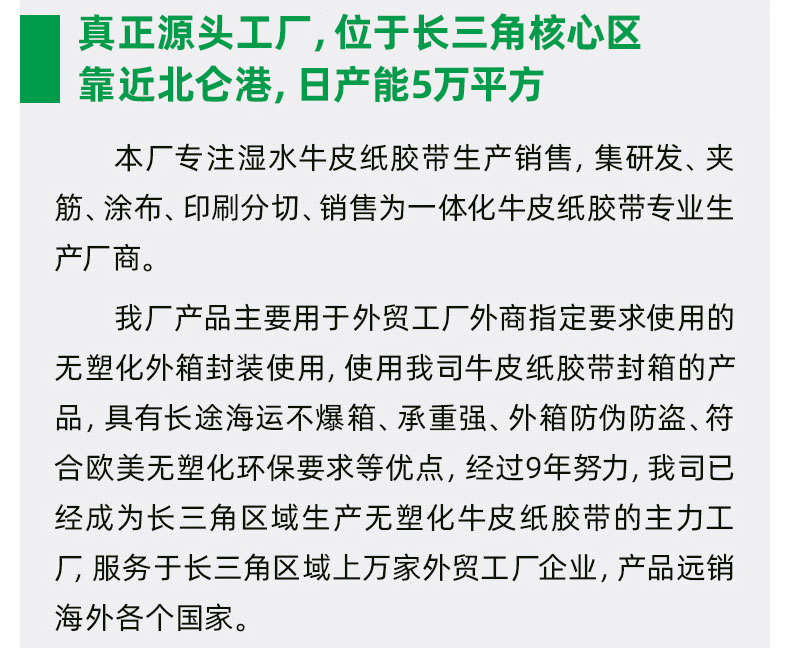 真正源头工厂，位于长三角核心区
靠近北仑港，日产能5万平方

本厂专注湿水牛皮纸胶带生产销售，集研发、夹筋、涂布、印刷分切、销售为一体化牛皮纸胶带专业生产厂商。

我厂产品主要用于外贸工厂外商指定要求使用的无塑化外箱封装使用，使用我司牛皮纸胶带封箱的产品，具有长途海运不爆箱、承重强、外箱防伪防盗、符合欧美无塑化环保要求等优点，经过9年努力，我司已经成为长三角区域生产无塑化牛皮纸胶带的主力工厂，服务于长三角区域上万家外贸工厂企业，产品远销海外各个国家。